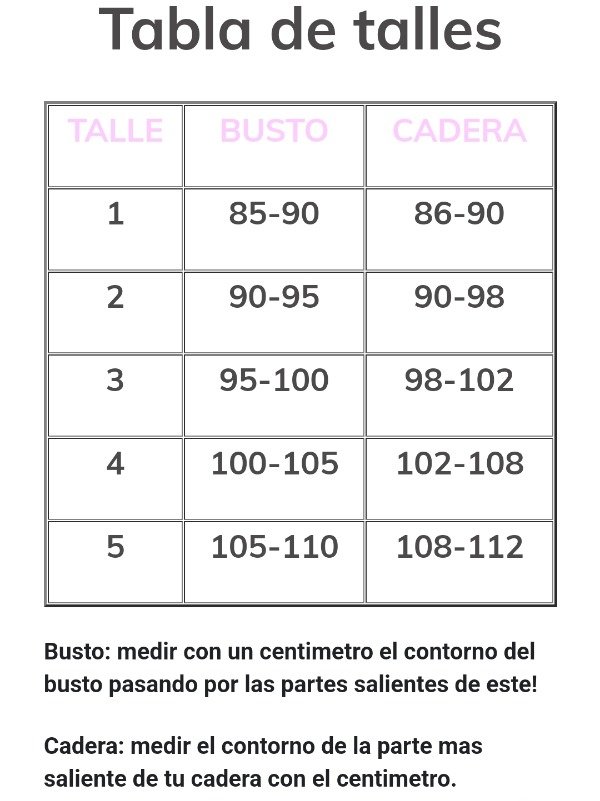 Tabla de talles

| TALLE | BUSTO | CADERA |
|---|---|---|
| 1 | 85-90 | 86-90 |
| 2 | 90-95 | 90-98 |
| 3 | 95-100 | 98-102 |
| 4 | 100-105 | 102-108 |
| 5 | 105-110 | 108-112 |

Busto: medir con un centimetro el contorno del busto pasando por las partes salientes de este!

Cadera: medir el contorno de la parte mas saliente de tu cadera con el centimetro.